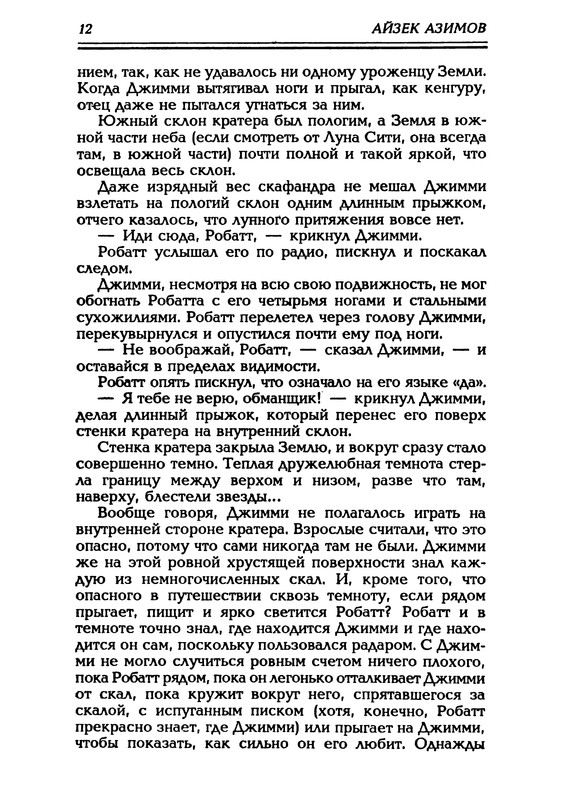 12 АЙЗЕК АЗИМОВ

нием, так, как не удавалось ни одному уроженцу Земли. Когда Джимми вытягивал ноги и прыгал, как кенгуру, отец даже не пытался угнаться за ним.

Южный склон кратера был пологим, а Земля в южной части неба (если смотреть от Луна Сити, она всегда там, в южной части) почти полной и такой яркой, что освещала весь склон.

Даже изрядный вес скафандра не мешал Джимми взлетать на пологий склон одним длинным прыжком, отчего казалось, что лунного притяжения вовсе нет.

— Иди сюда, Робатт, — крикнул Джимми.

Робатт услышал его по радио, пискнул и поскакал следом.

Джимми, несмотря на всю свою подвижность, не мог обогнать Робатта с его четырьмя ногами и стальными сухожилиями. Робатт перелетел через голову Джимми, перекувырнулся и опустился почти ему под ноги.

— Не воображай, Робатт, — сказал Джимми, — и оставайся в пределах видимости.

Робатт опять пискнул, что означало на его языке «да».

— Я тебе не верю, обманщик! — крикнул Джимми, делая длинный прыжок, который перенес его поверх стенки кратера на внутренний склон.

Стенка кратера закрыла Землю, и вокруг сразу стало совершенно темно. Теплая дружелюбная темнота стерла границу между верхом и низом, разве что там, наверху, блестели звезды...

Вообще говоря, Джимми не полагалось играть на внутренней стороне кратера. Взрослые считали, что это опасно, потому что сами никогда там не были. Джимми же на этой ровной хрустящей поверхности знал каждую из немногочисленных скал. И, кроме того, что опасного в путешествии сквозь темноту, если рядом прыгает, пищит и ярко светится Робатт? Робатт и в темноте точно знал, где находится Джимми и где находится он сам, поскольку пользовался радаром. С Джимми не могло случиться ровным счетом ничего плохого, пока Робатт рядом, пока он легонько отталкивает Джимми от скал, пока кружит вокруг него, спрятавшегося за скалой, с испуганным писком (хотя, конечно, Робатт прекрасно знает, где Джимми) или прыгает на Джимми, чтобы показать, как сильно он его любит. Однажды